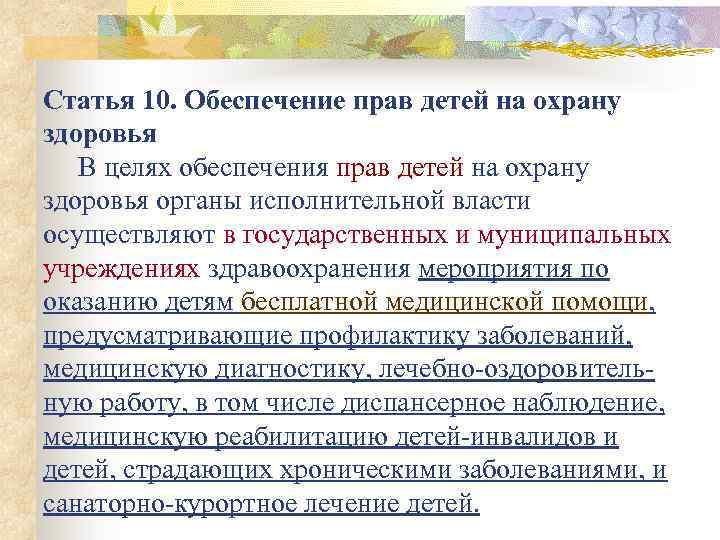 Статья 10. Обеспечение прав детей на охрану здоровья

В целях обеспечения прав детей на охрану здоровья органы исполнительной власти осуществляют в государственных и муниципальных учреждениях здравоохранения мероприятия по оказанию детям бесплатной медицинской помощи, предусматривающие профилактику заболеваний, медицинскую диагностику, лечебно-оздоровительную работу, в том числе диспансерное наблюдение, медицинскую реабилитацию детей-инвалидов и детей, страдающих хроническими заболеваниями, и санаторно-курортное лечение детей.